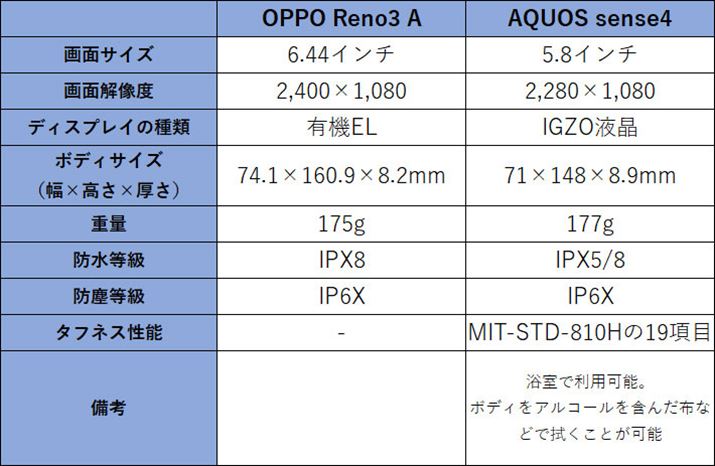 |  | OPPO Reno3 A | AQUOS sense4 |
|---|---|---|
| 画面サイズ | 6.44インチ | 5.8インチ |
| 画面解像度 | 2,400×1,080 | 2,280×1,080 |
| ディスプレイの種類 | 有機EL | IGZO液晶 |
| ボディサイズ（幅×高さ×厚さ） | 74.1×160.9×8.2mm | 71×148×8.9mm |
| 重量 | 175g | 177g |
| 防水等級 | IPX8 | IPX5/8 |
| 防塵等級 | IP6X | IP6X |
| タフネス性能 | - | MIT-STD-810Hの19項目 |
| 備考 |  | 浴室で利用可能。ボディをアルコールを含んだ布などで拭くことが可能 |